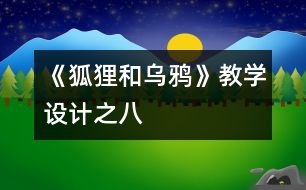 《狐狸和乌鸦》教学设计之八